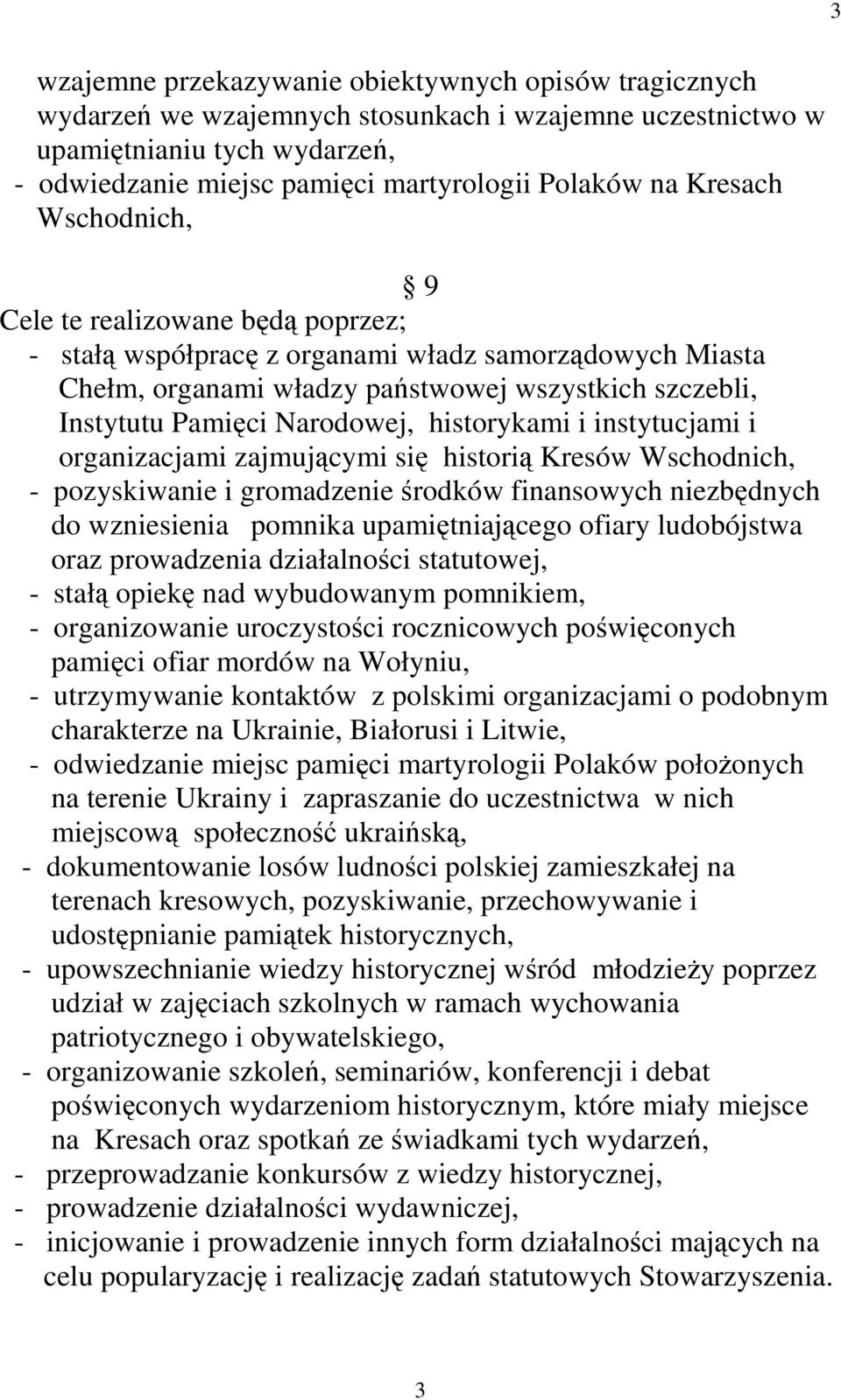 3

wzajemne przekazywanie obiektywnych opisów tragicznych wydarzeń we wzajemnych stosunkach i wzajemne uczestnictwo w upamiętnianiu tych wydarzeń,
- odwiedzanie miejsc pamięci martyrologii Polaków na Kresach Wschodnich,

§ 9

Cele te realizowane będą poprzez;
- stałą współpracę z organami władz samorządowych Miasta Chełm, organami władzy państwowej wszystkich szczebli, Instytutu Pamięci Narodowej, historykami i instytucjami i organizacjami zajmującymi się historią Kresów Wschodnich,
- pozyskiwanie i gromadzenie środków finansowych niezbędnych do wzniesienia pomnika upamiętniającego ofiary ludobójstwa oraz prowadzenia działalności statutowej,
- stałą opiekę nad wybudowanym pomnikiem,
- organizowanie uroczystości rocznicowych poświęconych pamięci ofiar mordów na Wołyniu,
- utrzymywanie kontaktów z polskimi organizacjami o podobnym charakterze na Ukrainie, Białorusi i Litwie,
- odwiedzanie miejsc pamięci martyrologii Polaków położonych na terenie Ukrainy i zapraszanie do uczestnictwa w nich miejscową społeczność ukraińską,
- dokumentowanie losów ludności polskiej zamieszkałej na terenach kresowych, pozyskiwanie, przechowywanie i udostępnianie pamiątek historycznych,
- upowszechnianie wiedzy historycznej wśród młodzieży poprzez udział w zajęciach szkolnych w ramach wychowania patriotycznego i obywatelskiego,
- organizowanie szkoleń, seminariów, konferencji i debat poświęconych wydarzeniom historycznym, które miały miejsce na Kresach oraz spotkań ze świadkami tych wydarzeń,
- przeprowadzanie konkursów z wiedzy historycznej,
- prowadzenie działalności wydawniczej,
- inicjowanie i prowadzenie innych form działalności mających na celu popularyzację i realizację zadań statutowych Stowarzyszenia.

3